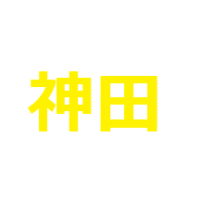 神田